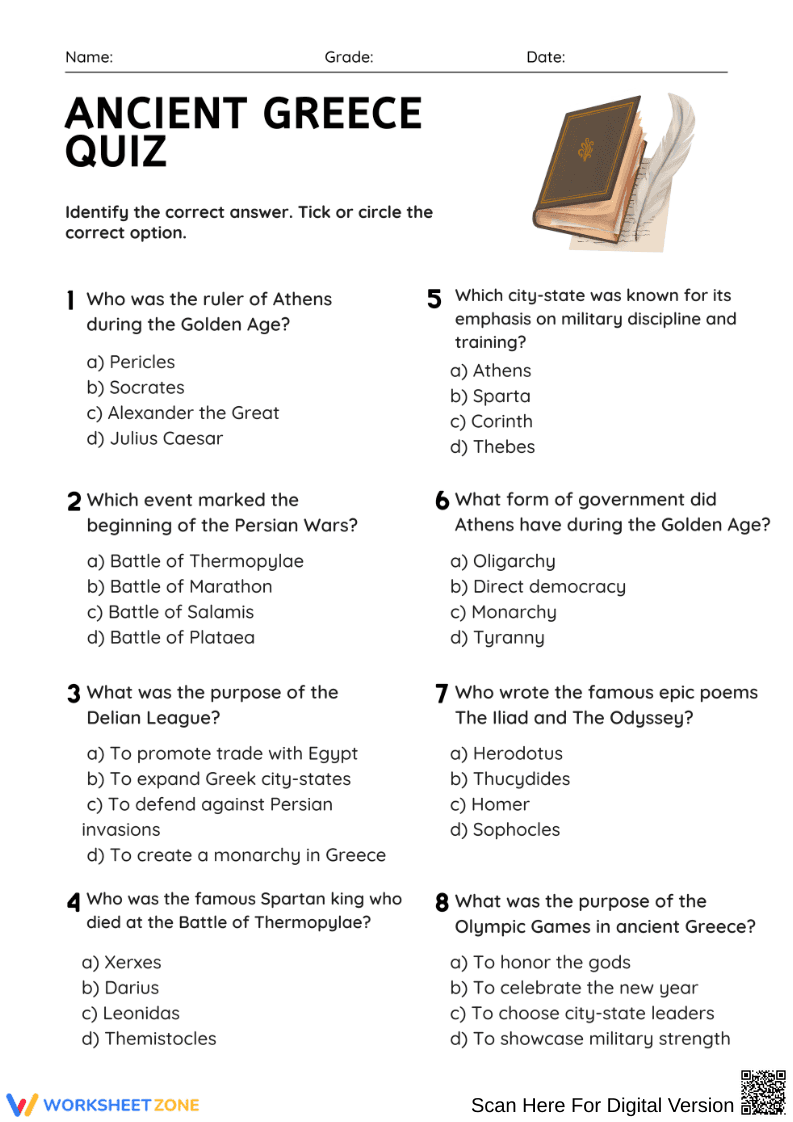 Name: Grade: Date:

ANCIENT GREECE QUIZ

Identify the correct answer. Tick or circle the correct option.

1 Who was the ruler of Athens during the Golden Age?

a) Pericles
b) Socrates
c) Alexander the Great
d) Julius Caesar

2 Which event marked the beginning of the Persian Wars?

a) Battle of Thermopylae
b) Battle of Marathon
c) Battle of Salamis
d) Battle of Plataea

3 What was the purpose of the Delian League?

a) To promote trade with Egypt
b) To expand Greek city-states
c) To defend against Persian invasions
d) To create a monarchy in Greece

4 Who was the famous Spartan king who died at the Battle of Thermopylae?

a) Xerxes
b) Darius
c) Leonidas
d) Themistocles

5 Which city-state was known for its emphasis on military discipline and training?

a) Athens
b) Sparta
c) Corinth
d) Thebes

6 What form of government did Athens have during the Golden Age?

a) Oligarchy
b) Direct democracy
c) Monarchy
d) Tyranny

7 Who wrote the famous epic poems The Iliad and The Odyssey?

a) Herodotus
b) Thucydides
c) Homer
d) Sophocles

8 What was the purpose of the Olympic Games in ancient Greece?

a) To honor the gods
b) To celebrate the new year
c) To choose city-state leaders
d) To showcase military strength

WORKSHEETZONE

Scan Here For Digital Version